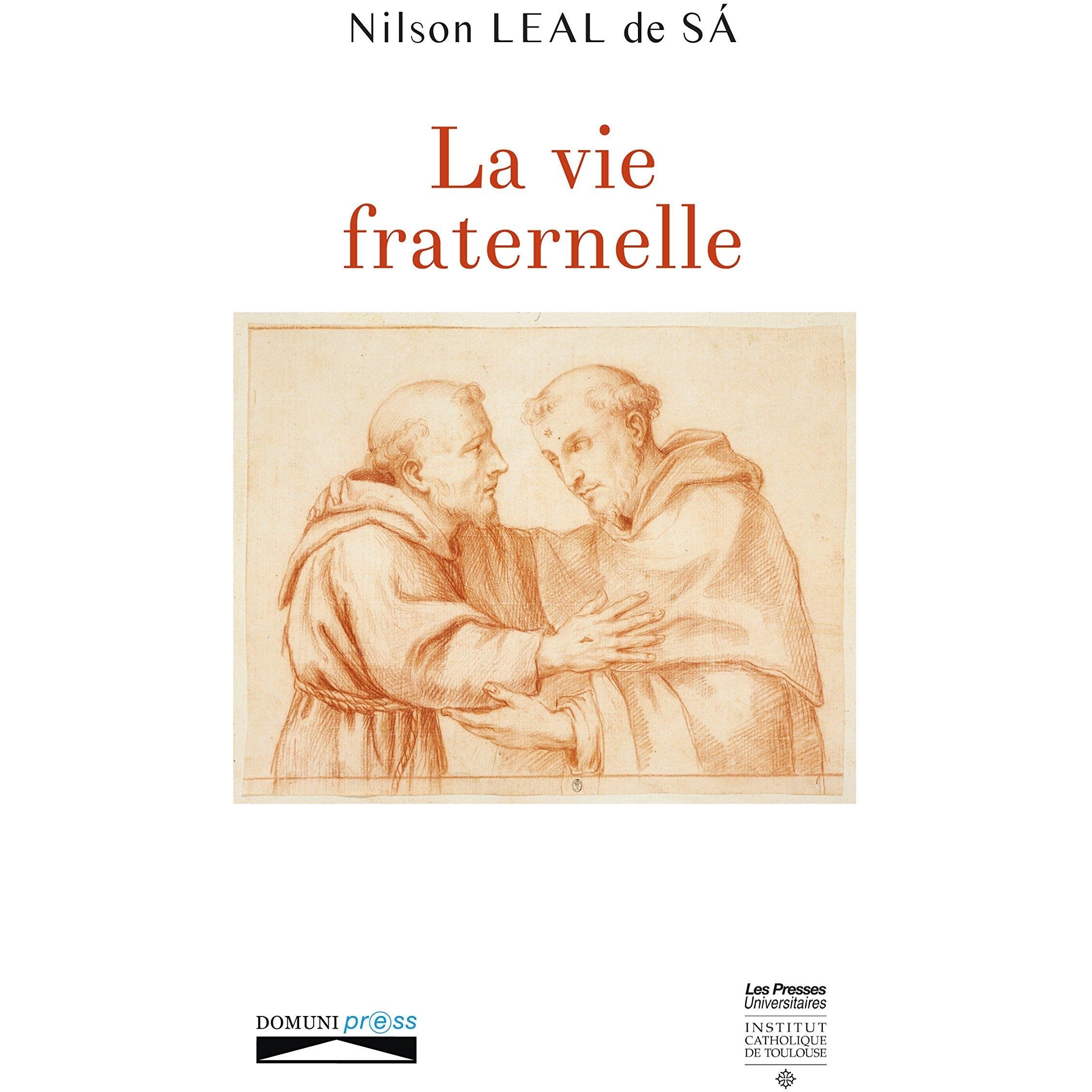 Nilson LEAL de SÁ

La vie fraternelle

DOMUNI press

Les Presses Universitaires

INSTITUT CATHOLIQUE DE TOULOUSE